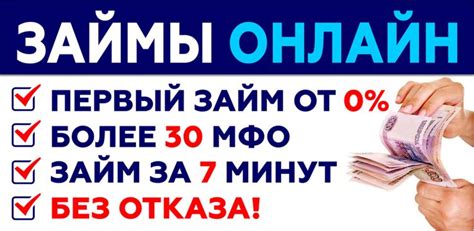 ЗАЙМЫ ОНЛАЙН

ПЕРВЫЙ ЗАЙМ ОТ 0%
БОЛЕЕ 30 МФО
ЗАЙМ ЗА 7 МИНУТ
БЕЗ ОТКАЗА!